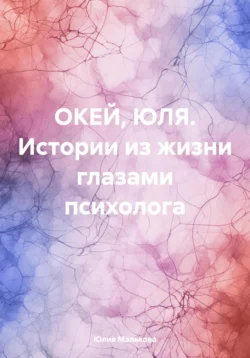 ОКЕЙ, ЮЛЯ. Истории из жизни глазами психолога

Юлия Малькова